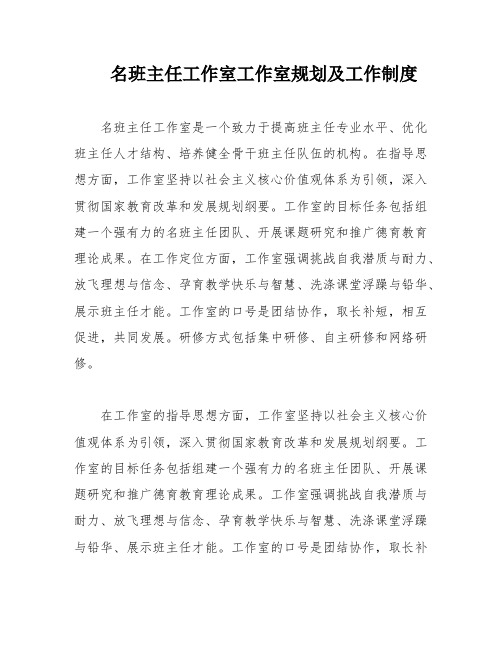 名班主任工作室工作室规划及工作制度

名班主任工作室是一个致力于提高班主任专业水平、优化班主任人才结构、培养健全骨干班主任队伍的机构。在指导思想方面，工作室坚持以社会主义核心价值观体系为引领，深入贯彻国家教育改革和发展规划纲要。工作室的目标任务包括组建一个强有力的名班主任团队、开展课题研究和推广德育教育理论成果。在工作定位方面，工作室强调挑战自我潜质与耐力、放飞理想与信念、孕育教学快乐与智慧、洗涤课堂浮躁与铅华、展示班主任才能。工作室的口号是团结协作，取长补短，相互促进，共同发展。研修方式包括集中研修、自主研修和网络研修。

在工作室的指导思想方面，工作室坚持以社会主义核心价值观体系为引领，深入贯彻国家教育改革和发展规划纲要。工作室的目标任务包括组建一个强有力的名班主任团队、开展课题研究和推广德育教育理论成果。工作室强调挑战自我潜质与耐力、放飞理想与信念、孕育教学快乐与智慧、洗涤课堂浮躁与铅华、展示班主任才能。工作室的口号是团结协作，取长补